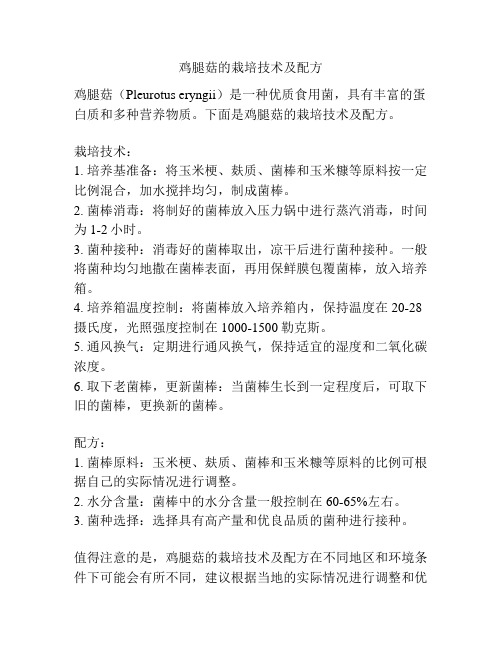 鸡腿菇的栽培技术及配方

鸡腿菇（Pleurotus eryngii）是一种优质食用菌，具有丰富的蛋白质和多种营养物质。下面是鸡腿菇的栽培技术及配方。

栽培技术：
1. 培养基准备：将玉米梗、麸质、菌棒和玉米糠等原料按一定比例混合，加水搅拌均匀，制成菌棒。
2. 菌棒消毒：将制好的菌棒放入压力锅中进行蒸汽消毒，时间为 1-2 小时。
3. 菌种接种：消毒好的菌棒取出，凉干后进行菌种接种。一般将菌种均匀地撒在菌棒表面，再用保鲜膜包覆菌棒，放入培养箱。
4. 培养箱温度控制：将菌棒放入培养箱内，保持温度在 20-28 摄氏度，光照强度控制在 1000-1500 勒克斯。
5. 通风换气：定期进行通风换气，保持适宜的湿度和二氧化碳浓度。
6. 取下老菌棒，更新菌棒：当菌棒生长到一定程度后，可取下旧的菌棒，更换新的菌棒。

配方：
1. 菌棒原料：玉米梗、麸质、菌棒和玉米糠等原料的比例可根据自己的实际情况进行调整。
2. 水分含量：菌棒中的水分含量一般控制在 60-65%左右。
3. 菌种选择：选择具有高产量和优良品质的菌种进行接种。

值得注意的是，鸡腿菇的栽培技术及配方在不同地区和环境条件下可能会有所不同，建议根据当地的实际情况进行调整和优